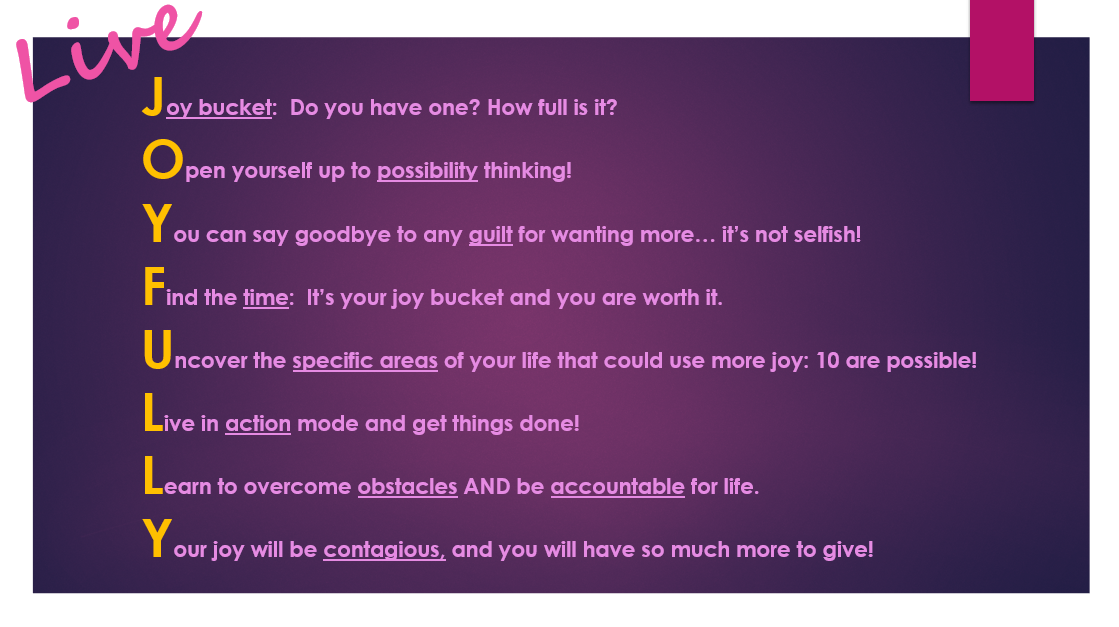 Live

Joy bucket: Do you have one? How full is it?

Open yourself up to possibility thinking!

You can say goodbye to any guilt for wanting more… it's not selfish!

Find the time: It's your joy bucket and you are worth it.

Uncover the specific areas of your life that could use more joy: 10 are possible!

Live in action mode and get things done!

Learn to overcome obstacles AND be accountable for life.

Your joy will be contagious, and you will have so much more to give!